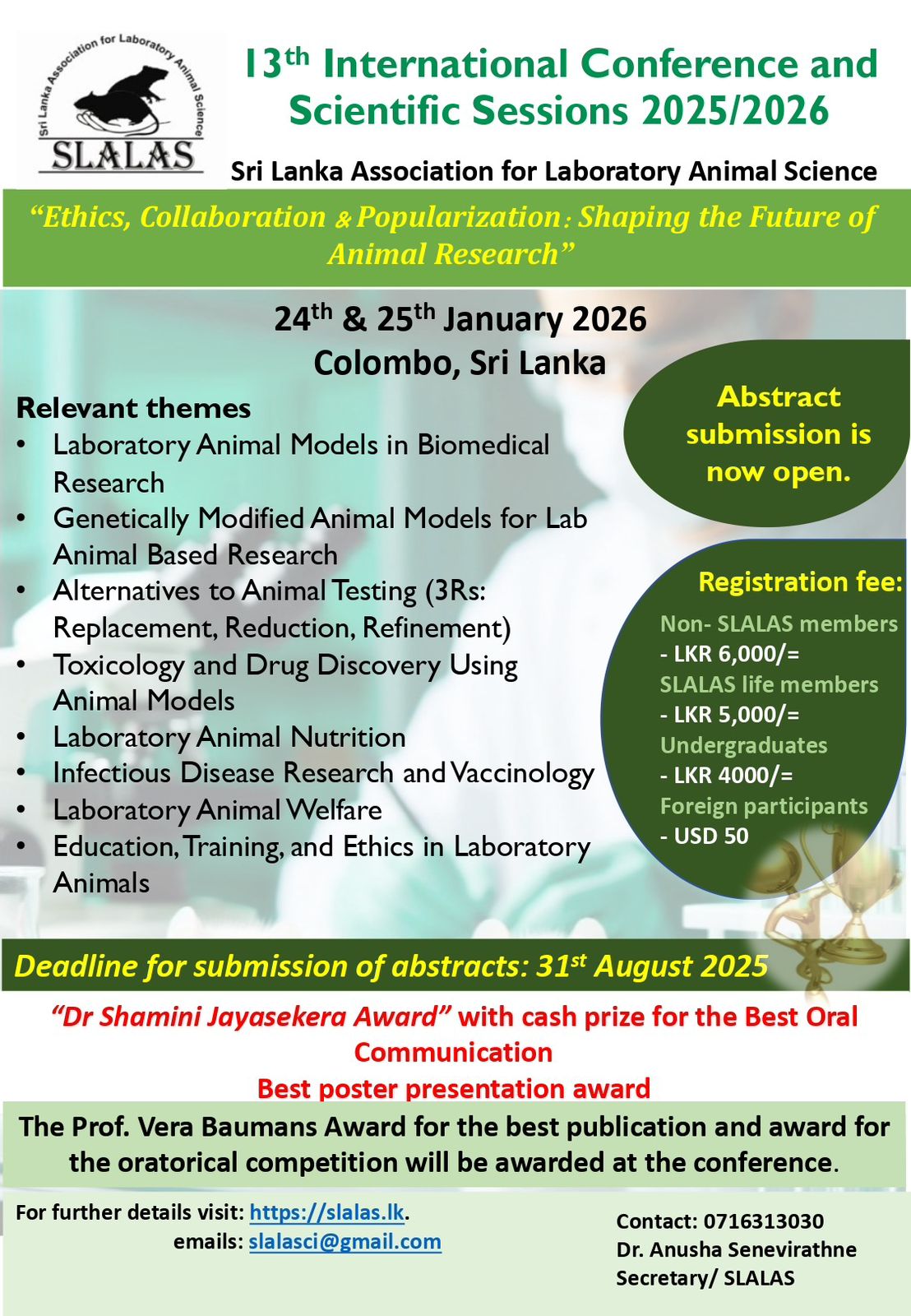 Sri Lanka Association for Laboratory Animal Science
SLALAS

13th International Conference and Scientific Sessions 2025/2026

Sri Lanka Association for Laboratory Animal Science

"Ethics, Collaboration & Popularization: Shaping the Future of Animal Research"

24th & 25th January 2026
Colombo, Sri Lanka

Relevant themes
• Laboratory Animal Models in Biomedical Research
• Genetically Modified Animal Models for Lab Animal Based Research
• Alternatives to Animal Testing (3Rs: Replacement, Reduction, Refinement)
• Toxicology and Drug Discovery Using Animal Models
• Laboratory Animal Nutrition
• Infectious Disease Research and Vaccinology
• Laboratory Animal Welfare
• Education, Training, and Ethics in Laboratory Animals

Abstract submission is now open.

Registration fee:
Non- SLALAS members
- LKR 6,000/=
SLALAS life members
- LKR 5,000/=
Undergraduates
- LKR 4000/=
Foreign participants
- USD 50

Deadline for submission of abstracts: 31st August 2025

"Dr Shamini Jayasekera Award" with cash prize for the Best Oral Communication
Best poster presentation award

The Prof. Vera Baumans Award for the best publication and award for the oratorical competition will be awarded at the conference.

For further details visit: https://slalas.lk.
emails: slalasci@gmail.com

Contact: 0716313030
Dr. Anusha Senevirathne
Secretary/ SLALAS